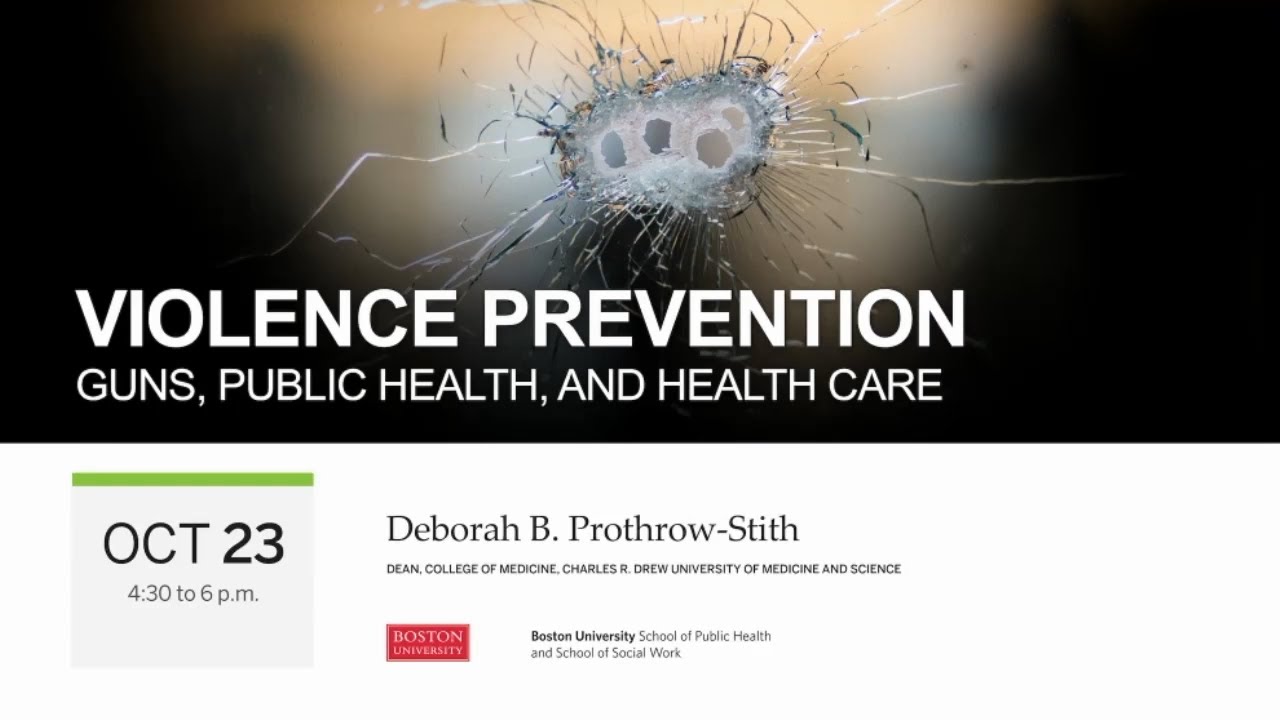 VIOLENCE PREVENTION
GUNS, PUBLIC HEALTH, AND HEALTH CARE

OCT 23
4:30 to 6 p.m.

Deborah B. Prothrow-Stith

DEAN, COLLEGE OF MEDICINE, CHARLES R. DREW UNIVERSITY OF MEDICINE AND SCIENCE

BOSTON UNIVERSITY

Boston University School of Public Health and School of Social Work